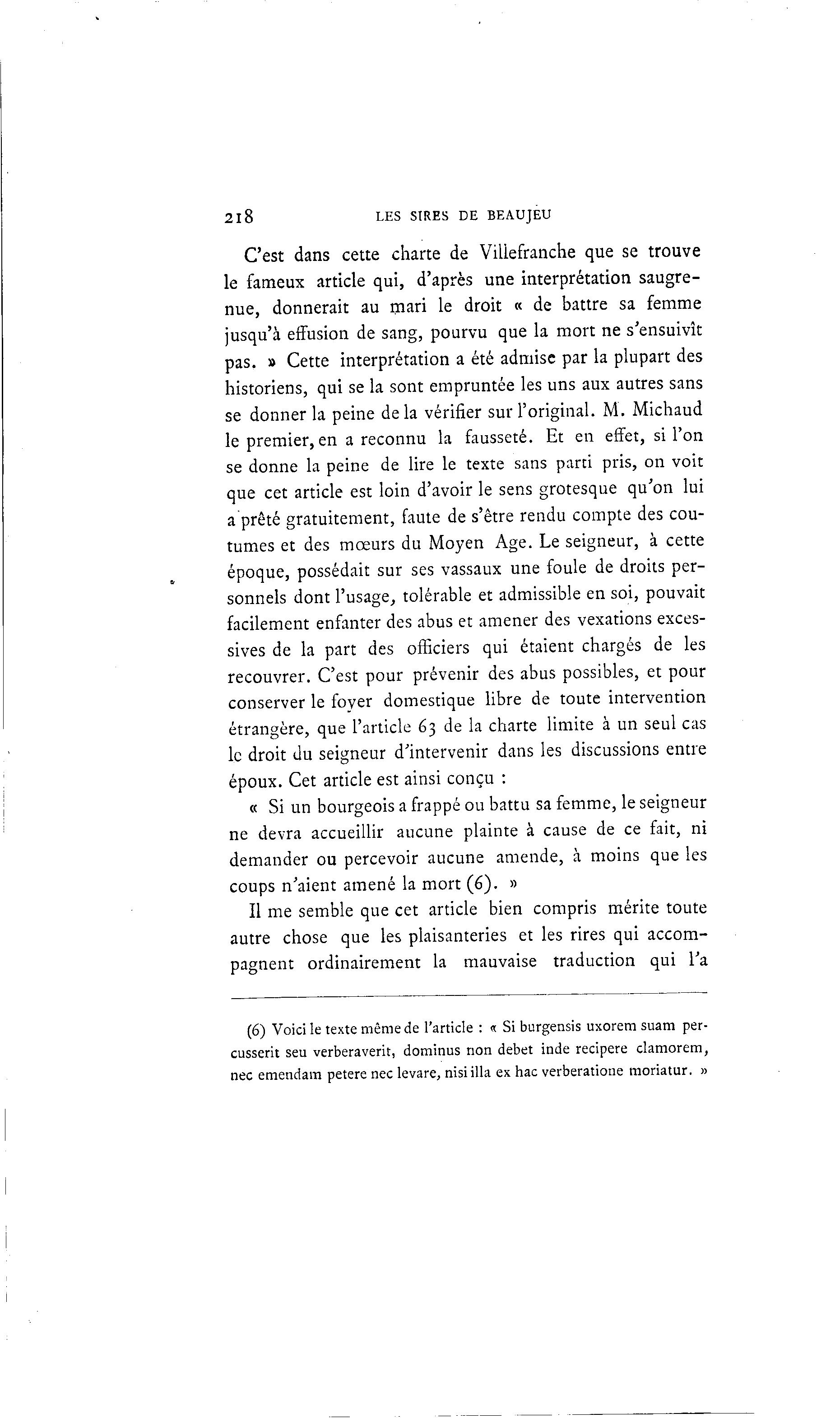 218 LES SIRES DE BEAUJEU

C'est dans cette charte de Villefranche que se trouve le fameux article qui, d'après une interprétation saugrenue, donnerait au mari le droit « de battre sa femme jusqu'à effusion de sang, pourvu que la mort ne s'ensuivît pas. » Cette interprétation a été admise par la plupart des historiens, qui se la sont empruntée les uns aux autres sans se donner la peine de la vérifier sur l'original. M. Michaud le premier, en a reconnu la fausseté. Et en effet, si l'on se donne la peine de lire le texte sans parti pris, on voit que cet article est loin d'avoir le sens grotesque qu'on lui a prêté gratuitement, faute de s'être rendu compte des coutumes et des mœurs du Moyen Age. Le seigneur, à cette époque, possédait sur ses vassaux une foule de droits personnels dont l'usage, tolérable et admissible en soi, pouvait facilement enfanter des abus et amener des vexations excessives de la part des officiers qui étaient chargés de les recouvrer. C'est pour prévenir des abus possibles, et pour conserver le foyer domestique libre de toute intervention étrangère, que l'article 63 de la charte limite à un seul cas le droit du seigneur d'intervenir dans les discussions entre époux. Cet article est ainsi conçu :

« Si un bourgeois a frappé ou battu sa femme, le seigneur ne devra accueillir aucune plainte à cause de ce fait, ni demander ou percevoir aucune amende, à moins que les coups n'aient amené la mort (6). »

Il me semble que cet article bien compris mérite toute autre chose que les plaisanteries et les rires qui accompagnent ordinairement la mauvaise traduction qui l'a

(6) Voici le texte même de l'article : « Si burgensis uxorem suam percusserit seu verberaverit, dominus non debet inde recipere clamorem, nec emendam petere nec levare, nisi illa ex hac verberatione moriatur. »